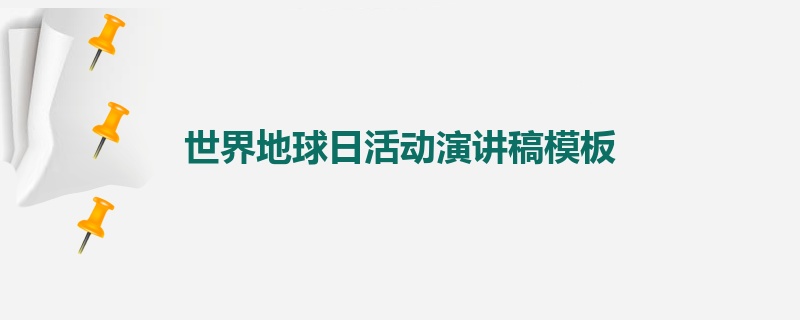 世界地球日活动演讲稿模板